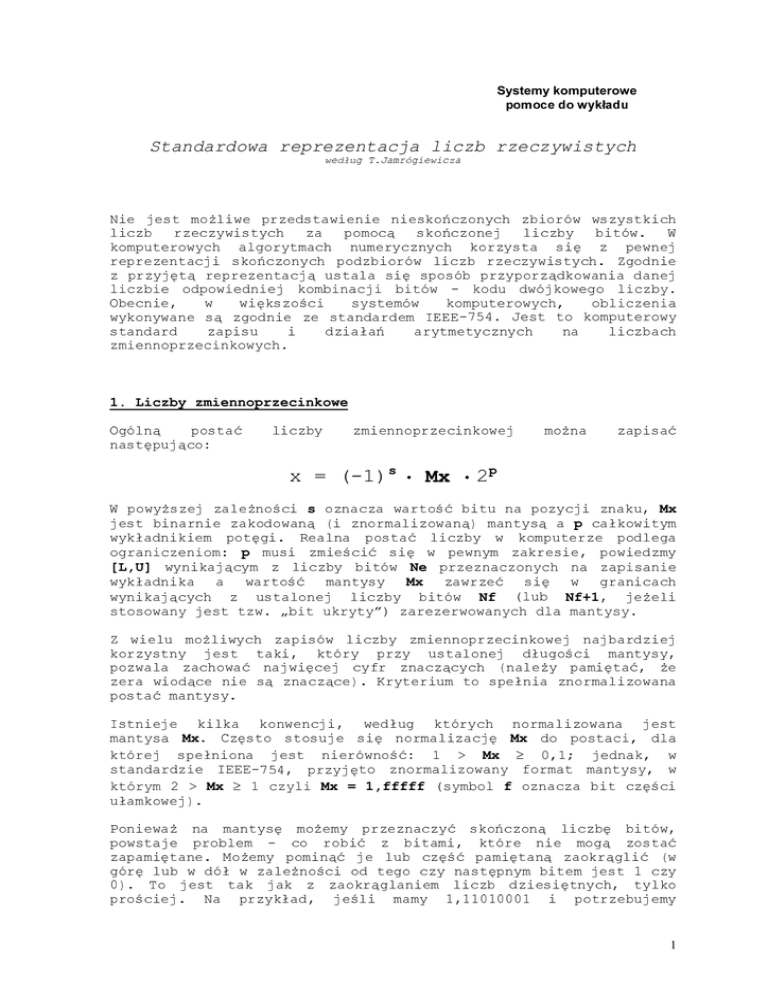 Systemy komputerowe
pomoce do wykładu

Standardowa reprezentacja liczb rzeczywistych
według T.Jamrógiewicza

Nie jest możliwe przedstawienie nieskończonych zbiorów wszystkich liczb rzeczywistych za pomocą skończonej liczby bitów. W komputerowych algorytmach numerycznych korzysta się z pewnej reprezentacji skończonych podzbiorów liczb rzeczywistych. Zgodnie z przyjętą reprezentacją ustala się sposób przyporządkowania danej liczbie odpowiedniej kombinacji bitów - kodu dwójkowego liczby. Obecnie, w większości systemów komputerowych, obliczenia wykonywane są zgodnie ze standardem IEEE-754. Jest to komputerowy standard zapisu i działań arytmetycznych na liczbach zmiennoprzecinkowych.

1. Liczby zmiennoprzecinkowe

Ogólną postać liczby zmiennoprzecinkowej można zapisać następująco:

$x = (-1)^s \cdot Mx \cdot 2^p$

W powyższej zależności s oznacza wartość bitu na pozycji znaku, Mx jest binarnie zakodowaną (i znormalizowaną) mantysą a p całkowitym wykładnikiem potęgi. Realna postać liczby w komputerze podlega ograniczeniom: p musi zmieścić się w pewnym zakresie, powiedzmy [L,U] wynikającym z liczby bitów Ne przeznaczonych na zapisanie wykładnika a wartość mantysy Mx zawrzeć się w granicach wynikających z ustalonej liczby bitów Nf (lub Nf+1, jeżeli stosowany jest tzw. „bit ukryty”) zarezerwowanych dla mantysy.

Z wielu możliwych zapisów liczby zmiennoprzecinkowej najbardziej korzystny jest taki, który przy ustalonej długości mantysy, pozwala zachować najwięcej cyfr znaczących (należy pamiętać, że zera wiodące nie są znaczące). Kryterium to spełnia znormalizowana postać mantysy.

Istnieje kilka konwencji, według których normalizowana jest mantysa Mx. Często stosuje się normalizację Mx do postaci, dla której spełniona jest nierówność: $1 > Mx \geq 0,1$; jednak, w standardzie IEEE-754, przyjęto znormalizowany format mantysy, w którym $2 > Mx \geq 1$ czyli Mx = 1,fffff (symbol f oznacza bit części ułamkowej).

Ponieważ na mantysę możemy przeznaczyć skończoną liczbę bitów, powstaje problem - co robić z bitami, które nie mogą zostać zapamiętane. Możemy pominąć je lub część pamiętaną zaokrąglić (w górę lub w dół w zależności od tego czy następnym bitem jest 1 czy 0). To jest tak jak z zaokrąglaniem liczb dziesiętnych, tylko prościej. Na przykład, jeśli mamy 1,11010001 i potrzebujemy

1